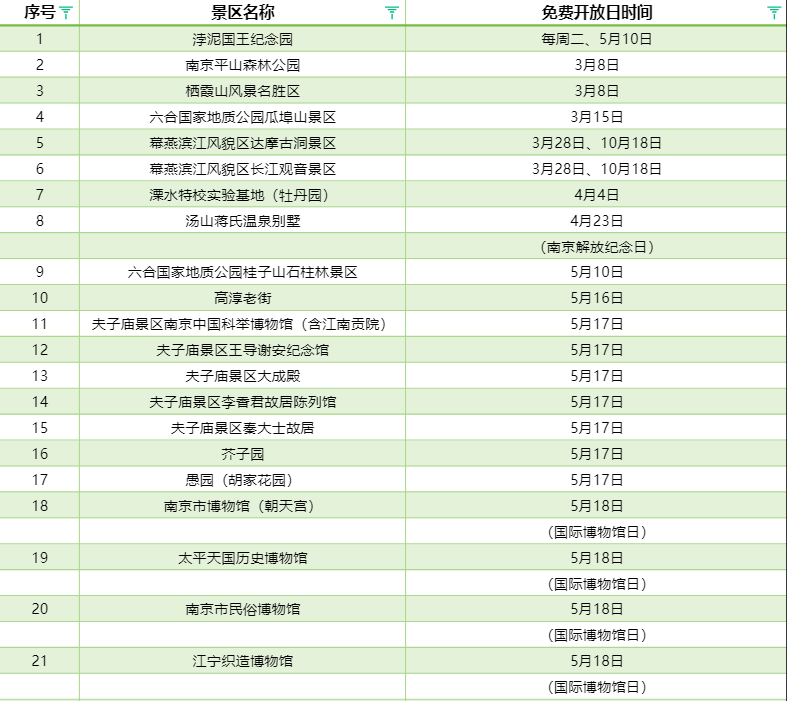 | 序号 | 景区名称 | 免费开放日时间 |
|---|---|---|
| 1 | 浡泥国王纪念园 | 每周二、5月10日 |
| 2 | 南京平山森林公园 | 3月8日 |
| 3 | 栖霞山风景名胜区 | 3月8日 |
| 4 | 六合国家地质公园瓜埠山景区 | 3月15日 |
| 5 | 幕燕滨江风貌区达摩古洞景区 | 3月28日、10月18日 |
| 6 | 幕燕滨江风貌区长江观音景区 | 3月28日、10月18日 |
| 7 | 溧水特校实验基地（牡丹园） | 4月4日 |
| 8 | 汤山蒋氏温泉别墅 | 4月23日 |
|  |  | （南京解放纪念日） |
| 9 | 六合国家地质公园桂子山石柱林景区 | 5月10日 |
| 10 | 高淳老街 | 5月16日 |
| 11 | 夫子庙景区南京中国科举博物馆（含江南贡院） | 5月17日 |
| 12 | 夫子庙景区王导谢安纪念馆 | 5月17日 |
| 13 | 夫子庙景区大成殿 | 5月17日 |
| 14 | 夫子庙景区李香君故居陈列馆 | 5月17日 |
| 15 | 夫子庙景区秦大士故居 | 5月17日 |
| 16 | 芥子园 | 5月17日 |
| 17 | 愚园（胡家花园） | 5月17日 |
| 18 | 南京市博物馆（朝天宫） | 5月18日 |
|  |  | （国际博物馆日） |
| 19 | 太平天国历史博物馆 | 5月18日 |
|  |  | （国际博物馆日） |
| 20 | 南京市民俗博物馆 | 5月18日 |
|  |  | （国际博物馆日） |
| 21 | 江宁织造博物馆 | 5月18日 |
|  |  | （国际博物馆日） |